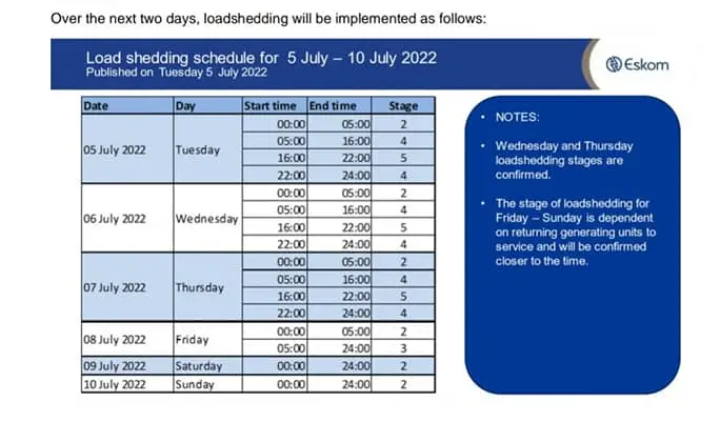 Over the next two days, loadshedding will be implemented as follows:

Load shedding schedule for 5 July – 10 July 2022
Published on Tuesday 5 July 2022

Eskom

| Date | Day | Start time | End time | Stage |
|---|---|---|---|---|
| 05 July 2022 | Tuesday | 00:00 | 05:00 | 2 |
| | | 05:00 | 16:00 | 4 |
| | | 16:00 | 22:00 | 5 |
| | | 22:00 | 24:00 | 4 |
| 06 July 2022 | Wednesday | 00:00 | 05:00 | 2 |
| | | 05:00 | 16:00 | 4 |
| | | 16:00 | 22:00 | 5 |
| | | 22:00 | 24:00 | 4 |
| 07 July 2022 | Thursday | 00:00 | 05:00 | 2 |
| | | 05:00 | 16:00 | 4 |
| | | 16:00 | 22:00 | 5 |
| | | 22:00 | 24:00 | 4 |
| 08 July 2022 | Friday | 00:00 | 05:00 | 2 |
| | | 05:00 | 24:00 | 3 |
| 09 July 2022 | Saturday | 00:00 | 24:00 | 2 |
| 10 July 2022 | Sunday | 00:00 | 24:00 | 2 |

• NOTES:

• Wednesday and Thursday loadshedding stages are confirmed.

• The stage of loadshedding for Friday – Sunday is dependent on returning generating units to service and will be confirmed closer to the time.